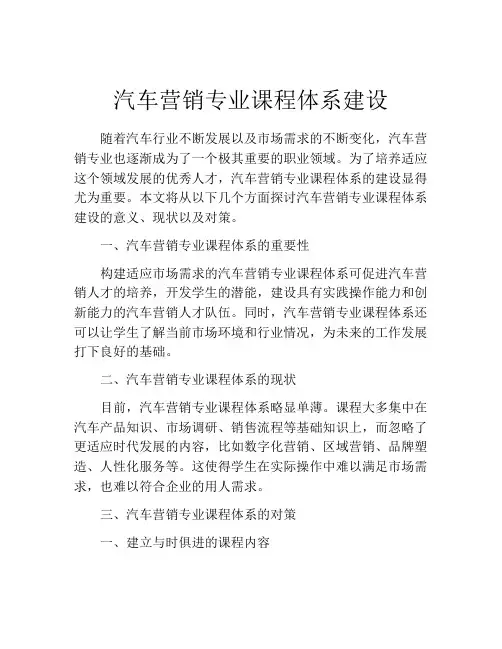 汽车营销专业课程体系建设

随着汽车行业不断发展以及市场需求的不断变化，汽车营销专业也逐渐成为了一个极其重要的职业领域。为了培养适应这个领域发展的优秀人才，汽车营销专业课程体系的建设显得尤为重要。本文将从以下几个方面探讨汽车营销专业课程体系建设的意义、现状以及对策。

一、汽车营销专业课程体系的重要性

构建适应市场需求的汽车营销专业课程体系可促进汽车营销人才的培养，开发学生的潜能，建设具有实践操作能力和创新能力的汽车营销人才队伍。同时，汽车营销专业课程体系还可以让学生了解当前市场环境和行业情况，为未来的工作发展打下良好的基础。

二、汽车营销专业课程体系的现状

目前，汽车营销专业课程体系略显单薄。课程大多集中在汽车产品知识、市场调研、销售流程等基础知识上，而忽略了更适应时代发展的内容，比如数字化营销、区域营销、品牌塑造、人性化服务等。这使得学生在实际操作中难以满足市场需求，也难以符合企业的用人需求。

三、汽车营销专业课程体系的对策

一、建立与时俱进的课程内容